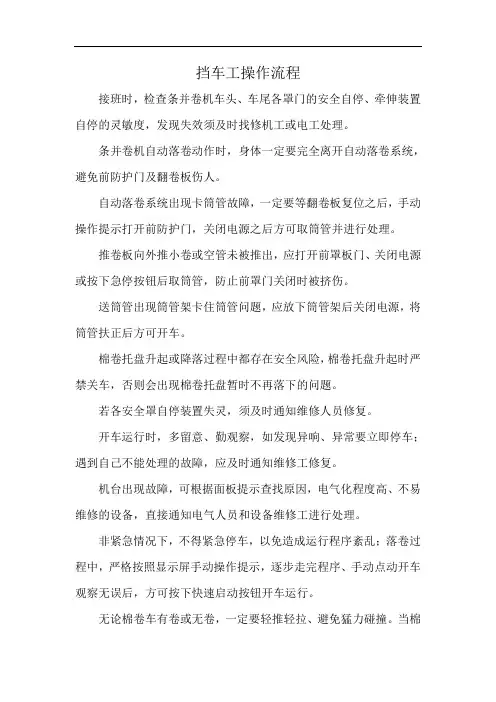 挡车工操作流程

接班时，检查条并卷机车头、车尾各罩门的安全自停、牵伸装置自停的灵敏度，发现失效须及时找修机工或电工处理。

条并卷机自动落卷动作时，身体一定要完全离开自动落卷系统，避免前防护门及翻卷板伤人。

自动落卷系统出现卡筒管故障，一定要等翻卷板复位之后，手动操作提示打开前防护门，关闭电源之后方可取筒管并进行处理。

推卷板向外推小卷或空管未被推出，应打开前罩板门、关闭电源或按下急停按钮后取筒管，防止前罩门关闭时被挤伤。

送筒管出现筒管架卡住筒管问题，应放下筒管架后关闭电源，将筒管扶正后方可开车。

棉卷托盘升起或降落过程中都存在安全风险，棉卷托盘升起时严禁关车，否则会出现棉卷托盘暂时不再落下的问题。

若各安全罩自停装置失灵，须及时通知维修人员修复。

开车运行时，多留意、勤观察，如发现异响、异常要立即停车；遇到自己不能处理的故障，应及时通知维修工修复。

机台出现故障，可根据面板提示查找原因，电气化程度高、不易维修的设备，直接通知电气人员和设备维修工进行处理。

非紧急情况下，不得紧急停车，以免造成运行程序紊乱；落卷过程中，严格按照显示屏手动操作提示，逐步走完程序、手动点动开车观察无误后，方可按下快速启动按钮开车运行。

无论棉卷车有卷或无卷，一定要轻推轻拉、避免猛力碰撞。当棉